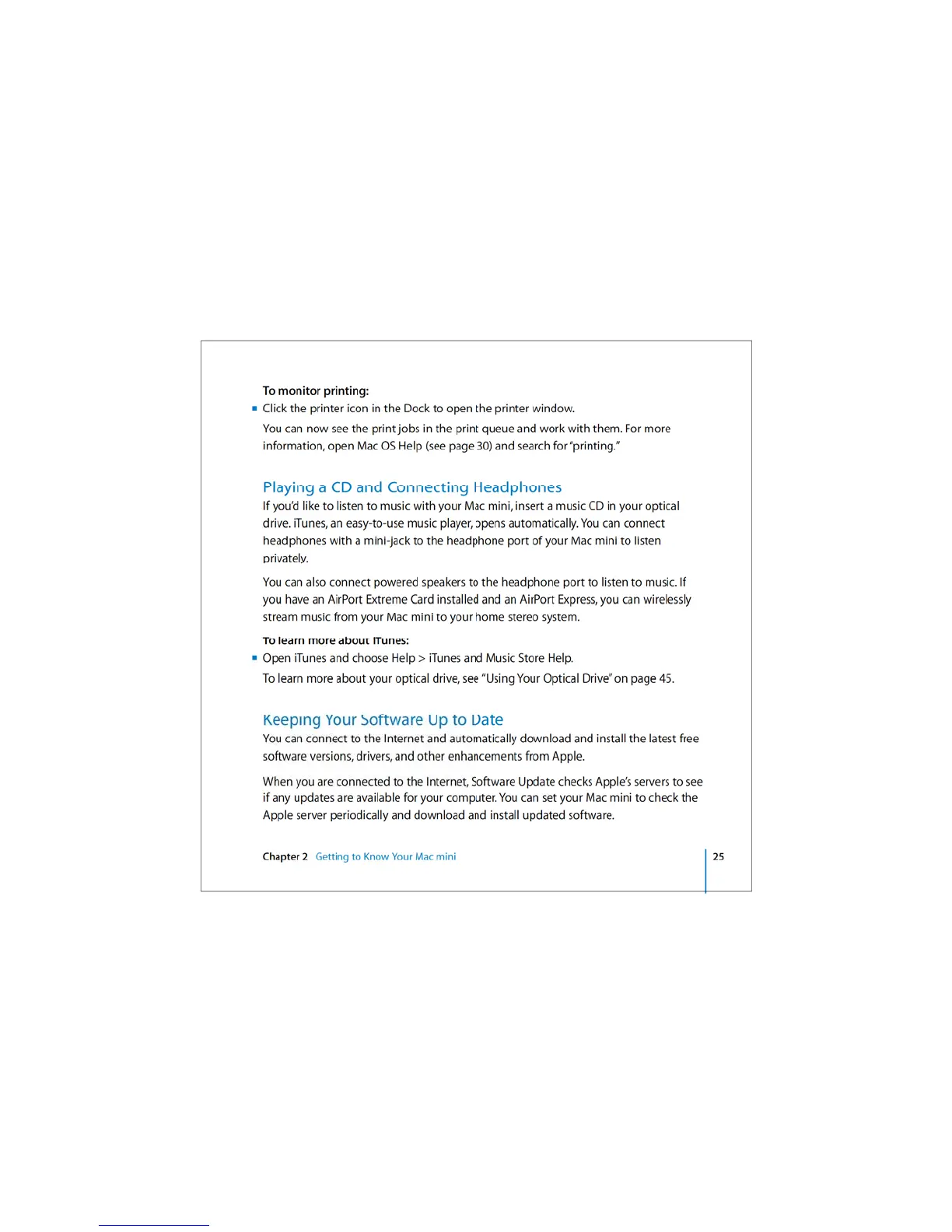 To monitor printing:

■ Click the printer icon in the Dock to open the printer window.

You can now see the print jobs in the print queue and work with them. For more information, open Mac OS Help (see page 30) and search for "printing."

Playing a CD and Connecting Headphones

If you'd like to listen to music with your Mac mini, insert a music CD in your optical drive. iTunes, an easy-to-use music player, opens automatically. You can connect headphones with a mini-jack to the headphone port of your Mac mini to listen privately.

You can also connect powered speakers to the headphone port to listen to music. If you have an AirPort Extreme Card installed and an AirPort Express, you can wirelessly stream music from your Mac mini to your home stereo system.

To learn more about iTunes:

■ Open iTunes and choose Help > iTunes and Music Store Help.

To learn more about your optical drive, see "Using Your Optical Drive" on page 45.

Keeping Your Software Up to Date

You can connect to the Internet and automatically download and install the latest free software versions, drivers, and other enhancements from Apple.

When you are connected to the Internet, Software Update checks Apple's servers to see if any updates are available for your computer. You can set your Mac mini to check the Apple server periodically and download and install updated software.

Chapter 2 Getting to Know Your Mac mini 25